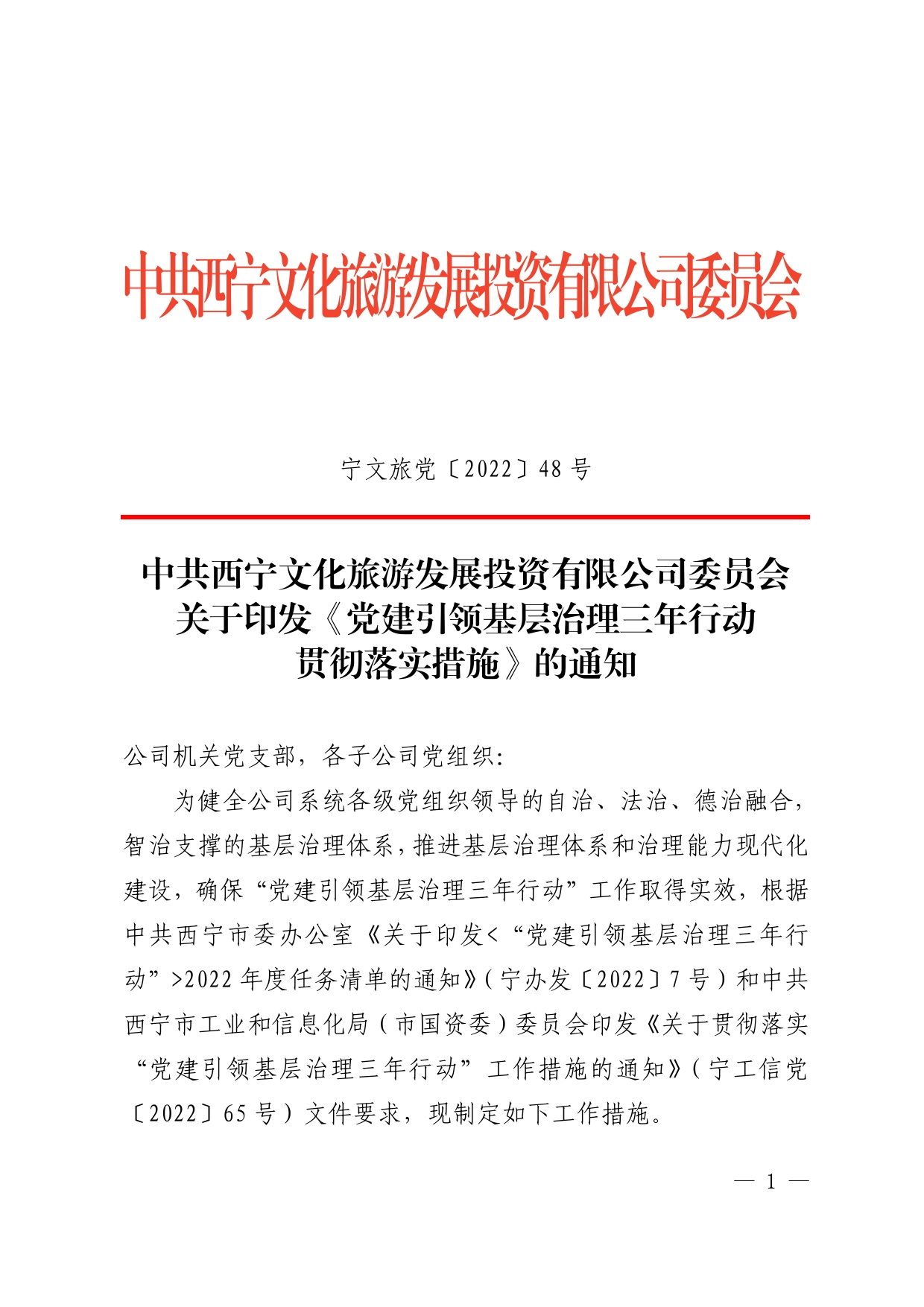 中共西宁文化旅游发展投资有限公司委员会

宁文旅党〔2022〕48 号

中共西宁文化旅游发展投资有限公司委员会关于印发《党建引领基层治理三年行动贯彻落实措施》的通知

公司机关党支部，各子公司党组织：

为健全公司系统各级党组织领导的自治、法治、德治融合，智治支撑的基层治理体系，推进基层治理体系和治理能力现代化建设，确保“党建引领基层治理三年行动”工作取得实效，根据中共西宁市委办公室《关于印发<“党建引领基层治理三年行动”>2022 年度任务清单的通知》（宁办发〔2022〕7 号）和中共西宁市工业和信息化局（市国资委）委员会印发《关于贯彻落实“党建引领基层治理三年行动”工作措施的通知》（宁工信党〔2022〕65 号）文件要求，现制定如下工作措施。

— 1 —